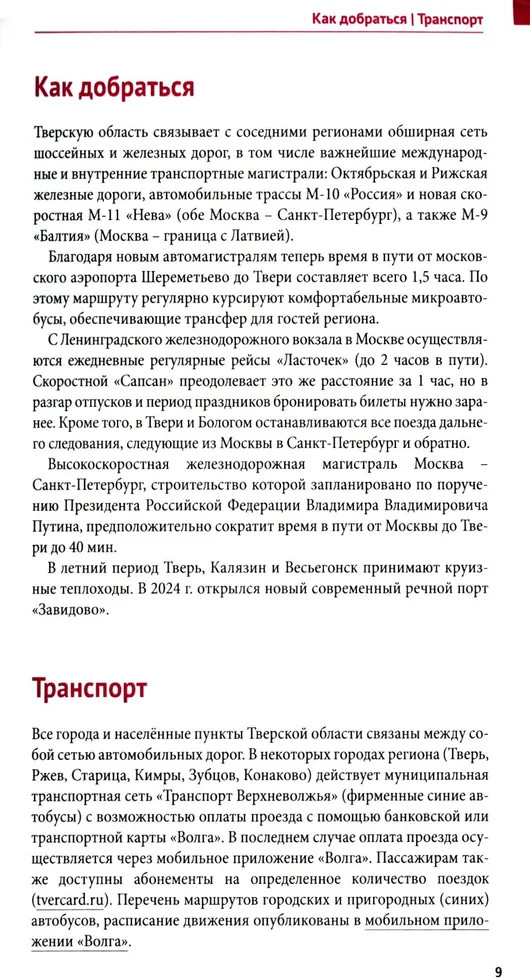 Как добраться | Транспорт

Как добраться

Тверскую область связывает с соседними регионами обширная сеть шоссейных и железных дорог, в том числе важнейшие международные и внутренние транспортные магистрали: Октябрьская и Рижская железные дороги, автомобильные трассы М-10 «Россия» и новая скоростная М-11 «Нева» (обе Москва – Санкт-Петербург), а также М-9 «Балтия» (Москва – граница с Латвией).

Благодаря новым автомагистралям теперь время в пути от московского аэропорта Шереметьево до Твери составляет всего 1,5 часа. По этому маршруту регулярно курсируют комфортабельные микроавтобусы, обеспечивающие трансфер для гостей региона.

С Ленинградского железнодорожного вокзала в Москве осуществляются ежедневные регулярные рейсы «Ласточек» (до 2 часов в пути). Скоростной «Сапсан» преодолевает это же расстояние за 1 час, но в разгар отпусков и период праздников бронировать билеты нужно заранее. Кроме того, в Твери и Бологом останавливаются все поезда дальнего следования, следующие из Москвы в Санкт-Петербург и обратно.

Высокоскоростная железнодорожная магистраль Москва – Санкт-Петербург, строительство которой запланировано по поручению Президента Российской Федерации Владимира Владимировича Путина, предположительно сократит время в пути от Москвы до Твери до 40 мин.

В летний период Тверь, Калязин и Весьегонск принимают круизные теплоходы. В 2024 г. открылся новый современный речной порт «Завидово».

Транспорт

Все города и населённые пункты Тверской области связаны между собой сетью автомобильных дорог. В некоторых городах региона (Тверь, Ржев, Старица, Кимры, Зубцов, Конаково) действует муниципальная транспортная сеть «Транспорт Верхневолжья» (фирменные синие автобусы) с возможностью оплаты проезда с помощью банковской или транспортной карты «Волга». В последнем случае оплата проезда осуществляется через мобильное приложение «Волга». Пассажирам также доступны абонементы на определенное количество поездок (tvercard.ru). Перечень маршрутов городских и пригородных (синих) автобусов, расписание движения опубликованы в мобильном приложении «Волга».

9